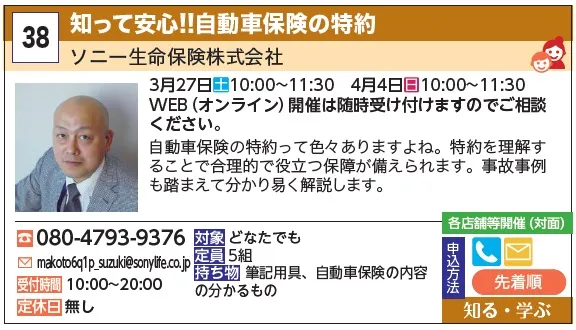 38
知って安心!!自動車保険の特約
ソニー生命保険株式会社

3月27日土10:00~11:30　4月4日日10:00~11:30
WEB（オンライン）開催は随時受け付けますのでご相談ください。

自動車保険の特約って色々ありますよね。特約を理解することで合理的で役立つ保障が備えられます。事故事例も踏まえて分かり易く解説します。

080-4793-9376
makoto6q1p_suzuki@sonylife.co.jp
受付時間 10:00~20:00
定休日 無し

対象 どなたでも
定員 5組
持ち物 筆記用具、自動車保険の内容の分かるもの

各店舗等開催（対面）
申込方法
先着順
知る・学ぶ